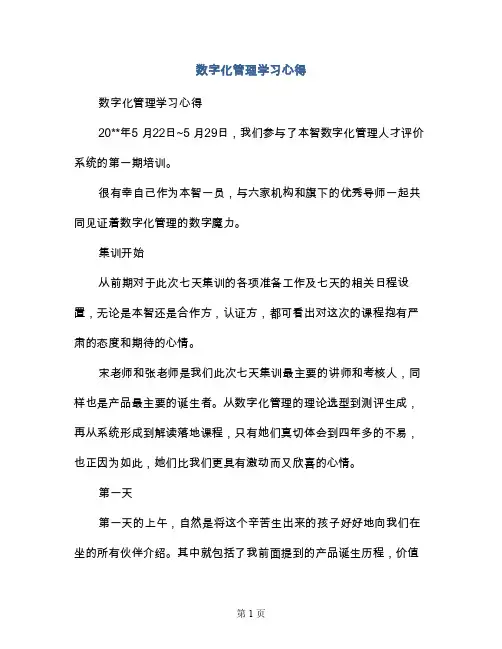 数字化管理学习心得

数字化管理学习心得

20**年5 月22日~5 月29日，我们参与了本智数字化管理人才评价系统的第一期培训。

很有幸自己作为本智一员，与六家机构和旗下的优秀导师一起共同见证着数字化管理的数字魔力。

集训开始

从前期对于此次七天集训的各项准备工作及七天的相关日程设置，无论是本智还是合作方，认证方，都可看出对这次的课程抱有严肃的态度和期待的心情。

宋老师和张老师是我们此次七天集训最主要的讲师和考核人，同样也是产品最主要的诞生者。从数字化管理的理论选型到测评生成，再从系统形成到解读落地课程，只有她们真切体会到四年多的不易，也正因为如此，她们比我们更具有激动而又欣喜的心情。

第一天

第一天的上午，自然是将这个辛苦生出来的孩子好好地向我们在坐的所有伙伴介绍。其中就包括了我前面提到的产品诞生历程，价值

第 1 页